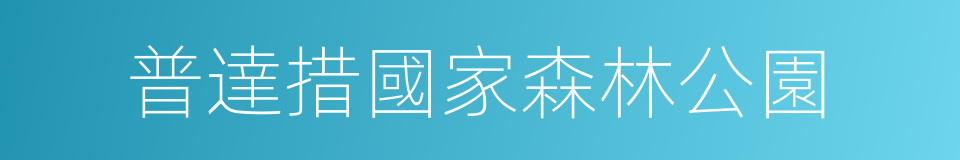 普達措國家森林公園